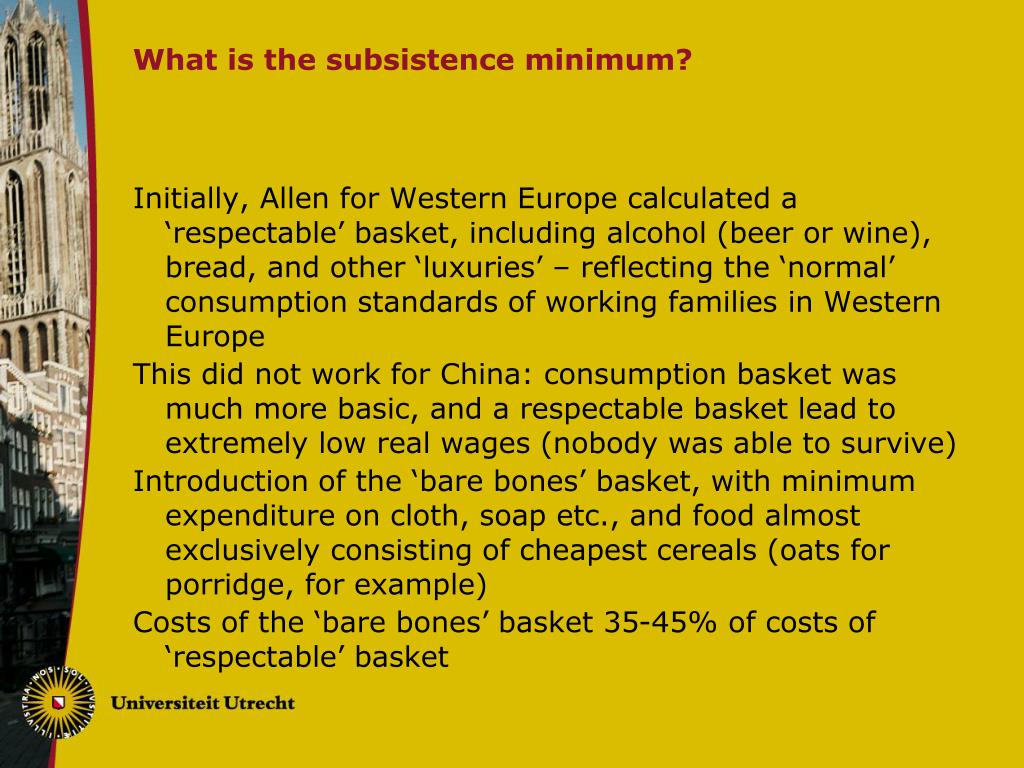 What is the subsistence minimum?

Initially, Allen for Western Europe calculated a 'respectable' basket, including alcohol (beer or wine), bread, and other 'luxuries' – reflecting the 'normal' consumption standards of working families in Western Europe

This did not work for China: consumption basket was much more basic, and a respectable basket lead to extremely low real wages (nobody was able to survive)

Introduction of the 'bare bones' basket, with minimum expenditure on cloth, soap etc., and food almost exclusively consisting of cheapest cereals (oats for porridge, for example)

Costs of the 'bare bones' basket 35-45% of costs of 'respectable' basket

Universiteit Utrecht